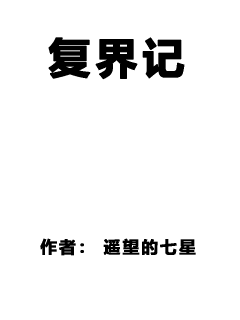 复界记

作者： 遥望的七星